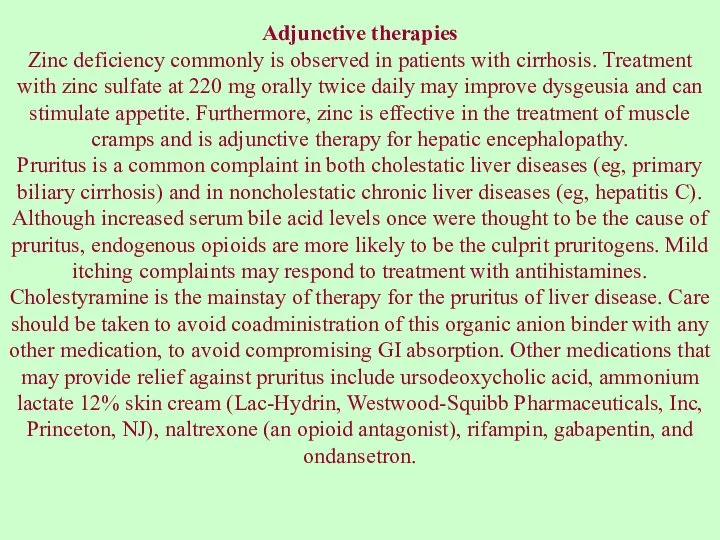 Adjunctive therapies

Zinc deficiency commonly is observed in patients with cirrhosis. Treatment with zinc sulfate at 220 mg orally twice daily may improve dysgeusia and can stimulate appetite. Furthermore, zinc is effective in the treatment of muscle cramps and is adjunctive therapy for hepatic encephalopathy.

Pruritus is a common complaint in both cholestatic liver diseases (eg, primary biliary cirrhosis) and in noncholestatic chronic liver diseases (eg, hepatitis C). Although increased serum bile acid levels once were thought to be the cause of pruritus, endogenous opioids are more likely to be the culprit pruritogens. Mild itching complaints may respond to treatment with antihistamines.

Cholestyramine is the mainstay of therapy for the pruritus of liver disease. Care should be taken to avoid coadministration of this organic anion binder with any other medication, to avoid compromising GI absorption. Other medications that may provide relief against pruritus include ursodeoxycholic acid, ammonium lactate 12% skin cream (Lac-Hydrin, Westwood-Squibb Pharmaceuticals, Inc, Princeton, NJ), naltrexone (an opioid antagonist), rifampin, gabapentin, and ondansetron.